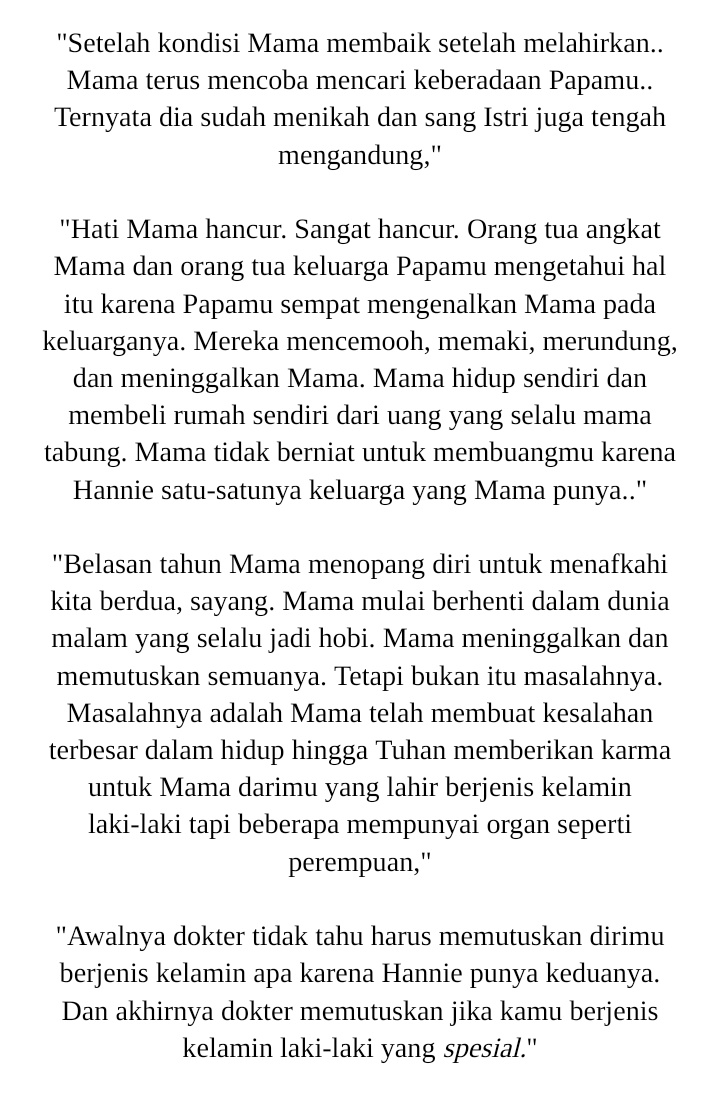 "Setelah kondisi Mama membaik setelah melahirkan.. Mama terus mencoba mencari keberadaan Papamu.. Ternyata dia sudah menikah dan sang Istri juga tengah mengandung,"

"Hati Mama hancur. Sangat hancur. Orang tua angkat Mama dan orang tua keluarga Papamu mengetahui hal itu karena Papamu sempat mengenalkan Mama pada keluarganya. Mereka mencemooh, memaki, merundung, dan meninggalkan Mama. Mama hidup sendiri dan membeli rumah sendiri dari uang yang selalu mama tabung. Mama tidak berniat untuk membuangmu karena Hannie satu-satunya keluarga yang Mama punya.."

"Belasan tahun Mama menopang diri untuk menafkahi kita berdua, sayang. Mama mulai berhenti dalam dunia malam yang selalu jadi hobi. Mama meninggalkan dan memutuskan semuanya. Tetapi bukan itu masalahnya. Masalahnya adalah Mama telah membuat kesalahan terbesar dalam hidup hingga Tuhan memberikan karma untuk Mama darimu yang lahir berjenis kelamin laki-laki tapi beberapa mempunyai organ seperti perempuan,"

"Awalnya dokter tidak tahu harus memutuskan dirimu berjenis kelamin apa karena Hannie punya keduanya. Dan akhirnya dokter memutuskan jika kamu berjenis kelamin laki-laki yang spesial."